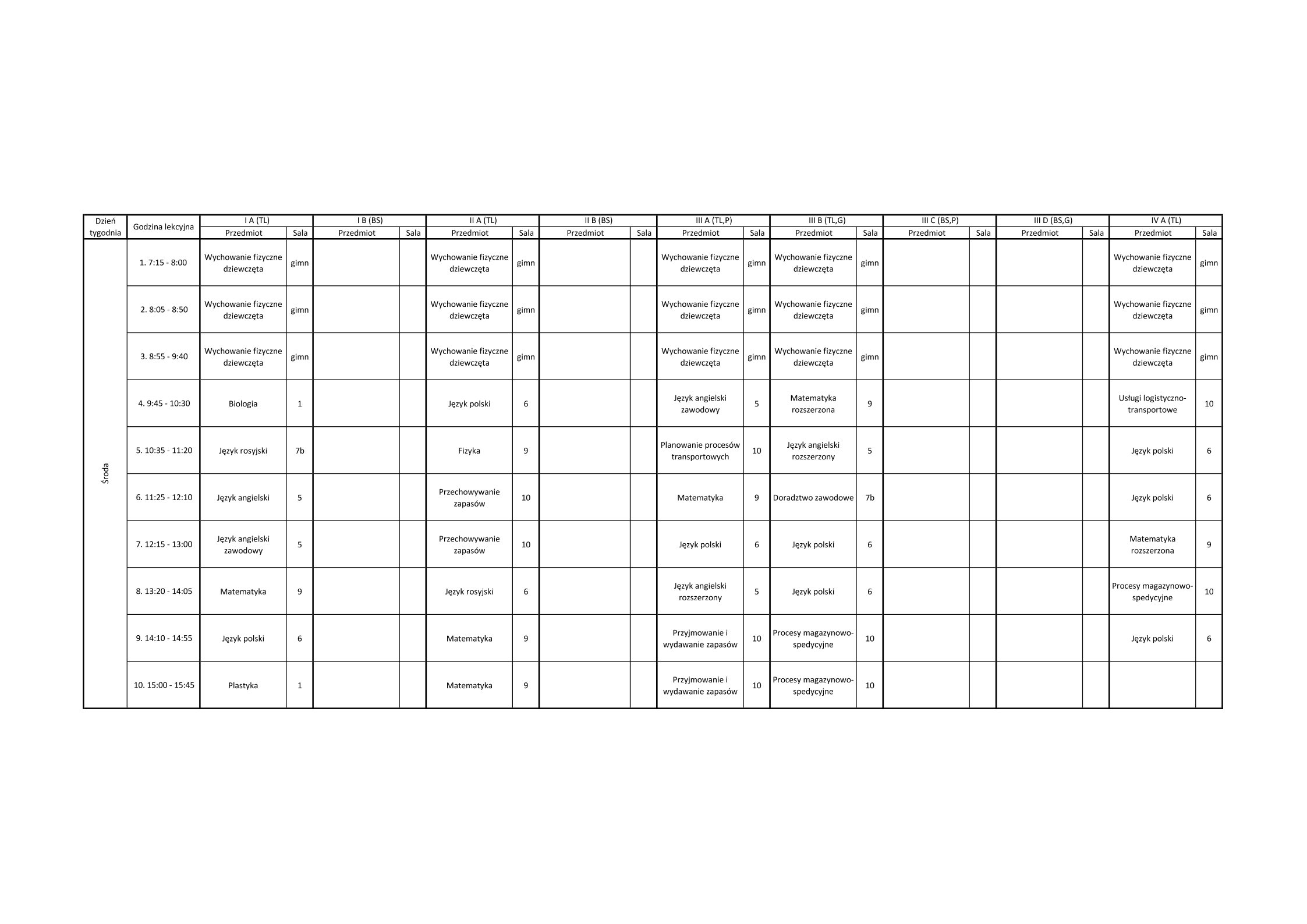 | Dzień tygodnia | Godzina lekcyjna | I A (TL) | | I B (BS) | | II A (TL) | | II B (BS) | | III A (TL,P) | | III B (TL,G) | | III C (BS,P) | | III D (BS,G) | | IV A (TL) | |
|---|---|---|---|---|---|---|---|---|---|---|---|---|---|---|---|---|---|---|---|
| | | Przedmiot | Sala | Przedmiot | Sala | Przedmiot | Sala | Przedmiot | Sala | Przedmiot | Sala | Przedmiot | Sala | Przedmiot | Sala | Przedmiot | Sala | Przedmiot | Sala |
| Środa | 1. 7:15 - 8:00 | Wychowanie fizyczne dziewczęta | gimn | | | Wychowanie fizyczne dziewczęta | gimn | | | Wychowanie fizyczne dziewczęta | gimn | Wychowanie fizyczne dziewczęta | gimn | | | | | Wychowanie fizyczne dziewczęta | gimn |
| | 2. 8:05 - 8:50 | Wychowanie fizyczne dziewczęta | gimn | | | Wychowanie fizyczne dziewczęta | gimn | | | Wychowanie fizyczne dziewczęta | gimn | Wychowanie fizyczne dziewczęta | gimn | | | | | Wychowanie fizyczne dziewczęta | gimn |
| | 3. 8:55 - 9:40 | Wychowanie fizyczne dziewczęta | gimn | | | Wychowanie fizyczne dziewczęta | gimn | | | Wychowanie fizyczne dziewczęta | gimn | Wychowanie fizyczne dziewczęta | gimn | | | | | Wychowanie fizyczne dziewczęta | gimn |
| | 4. 9:45 - 10:30 | Biologia | 1 | | | Język polski | 6 | | | Język angielski zawodowy | 5 | Matematyka rozszerzona | 9 | | | | | Usługi logistyczno-transportowe | 10 |
| | 5. 10:35 - 11:20 | Język rosyjski | 7b | | | Fizyka | 9 | | | Planowanie procesów transportowych | 10 | Język angielski rozszerzony | 5 | | | | | Język polski | 6 |
| | 6. 11:25 - 12:10 | Język angielski | 5 | | | Przechowywanie zapasów | 10 | | | Matematyka | 9 | Doradztwo zawodowe | 7b | | | | | Język polski | 6 |
| | 7. 12:15 - 13:00 | Język angielski zawodowy | 5 | | | Przechowywanie zapasów | 10 | | | Język polski | 6 | Język polski | 6 | | | | | Matematyka rozszerzona | 9 |
| | 8. 13:20 - 14:05 | Matematyka | 9 | | | Język rosyjski | 6 | | | Język angielski rozszerzony | 5 | Język polski | 6 | | | | | Procesy magazynowo-spedycyjne | 10 |
| | 9. 14:10 - 14:55 | Język polski | 6 | | | Matematyka | 9 | | | Przyjmowanie i wydawanie zapasów | 10 | Procesy magazynowo-spedycyjne | 10 | | | | | Język polski | 6 |
| | 10. 15:00 - 15:45 | Plastyka | 1 | | | Matematyka | 9 | | | Przyjmowanie i wydawanie zapasów | 10 | Procesy magazynowo-spedycyjne | 10 | | | | | | |